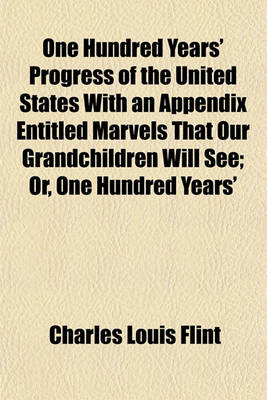 One Hundred Years' Progress of the United States With an Appendix Entitled Marvels That Our Grandchildren Will See; Or, One Hundred Years'

Charles Louis Flint